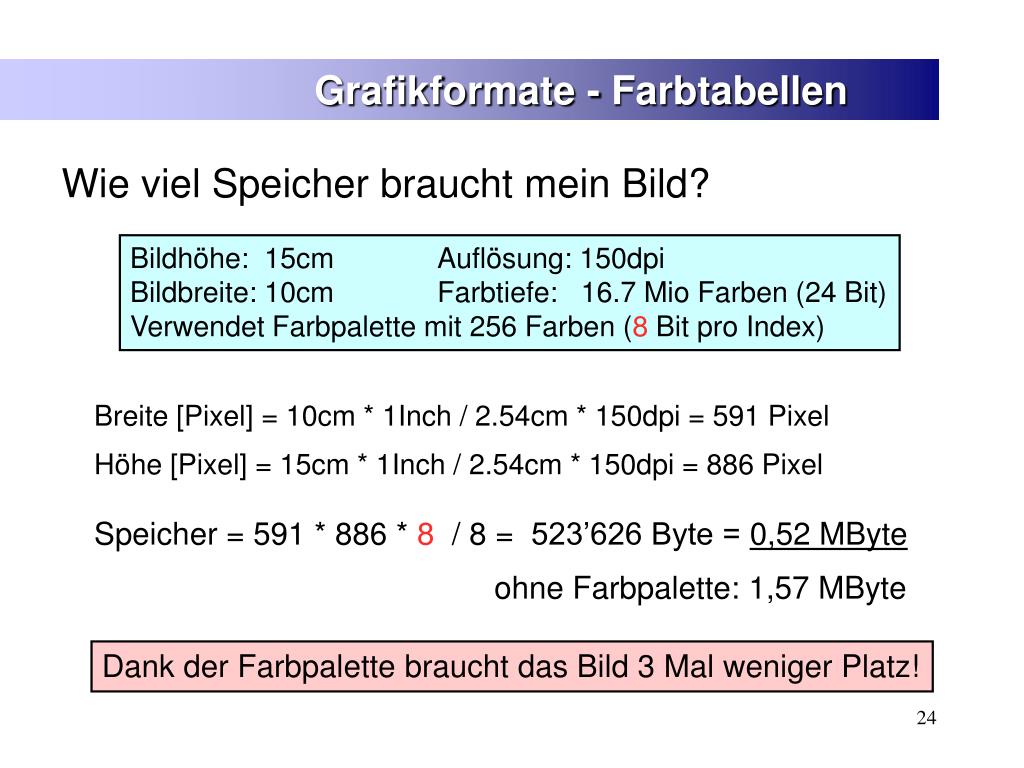 Grafikformate - Farbtabellen

Wie viel Speicher braucht mein Bild?

Bildhöhe: 15cm Auflösung: 150dpi
Bildbreite: 10cm Farbtiefe: 16.7 Mio Farben (24 Bit)
Verwendet Farbpalette mit 256 Farben (8 Bit pro Index)

Breite [Pixel] = 10cm * 1Inch / 2.54cm * 150dpi = 591 Pixel

Höhe [Pixel] = 15cm * 1Inch / 2.54cm * 150dpi = 886 Pixel

Speicher = 591 * 886 * 8 / 8 = 523’626 Byte = 0,52 MByte

ohne Farbpalette: 1,57 MByte

Dank der Farbpalette braucht das Bild 3 Mal weniger Platz!

24